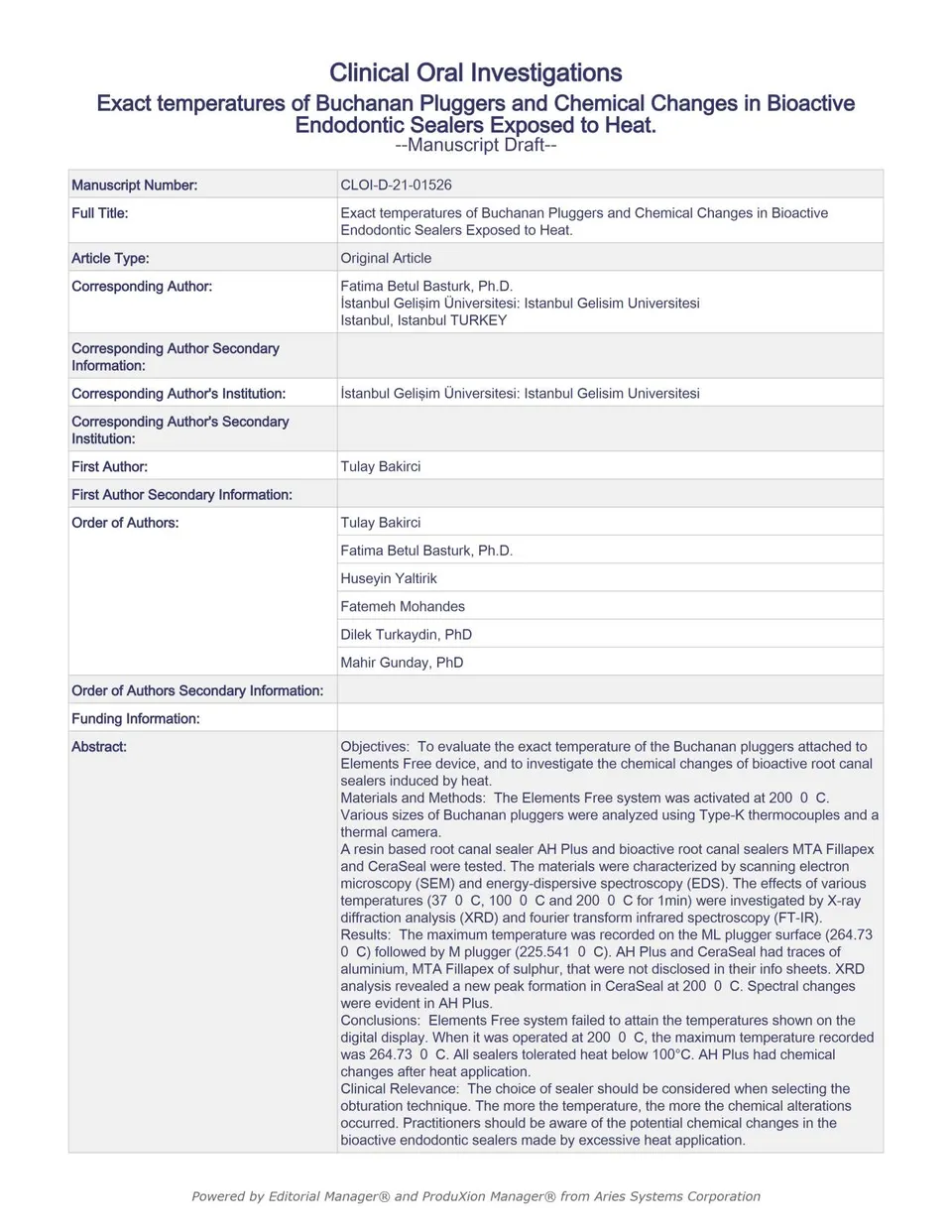 Clinical Oral Investigations

Exact temperatures of Buchanan Pluggers and Chemical Changes in Bioactive Endodontic Sealers Exposed to Heat.

--Manuscript Draft--

Manuscript Number: CLOI-D-21-01526

Full Title: Exact temperatures of Buchanan Pluggers and Chemical Changes in Bioactive Endodontic Sealers Exposed to Heat.

Article Type: Original Article

Corresponding Author: Fatima Betul Basturk, Ph.D.
İstanbul Gelişim Üniversitesi: Istanbul Gelisim Universitesi
Istanbul, Istanbul TURKEY

Corresponding Author Secondary Information:

Corresponding Author's Institution: İstanbul Gelişim Üniversitesi: Istanbul Gelisim Universitesi

Corresponding Author's Secondary Institution:

First Author: Tulay Bakirci

First Author Secondary Information:

Order of Authors: Tulay Bakirci
Fatima Betul Basturk, Ph.D.
Huseyin Yaltirik
Fatemeh Mohandes
Dilek Turkaydin, PhD
Mahir Gunday, PhD

Order of Authors Secondary Information:

Funding Information:

Abstract: Objectives: To evaluate the exact temperature of the Buchanan pluggers attached to Elements Free device, and to investigate the chemical changes of bioactive root canal sealers induced by heat.
Materials and Methods: The Elements Free system was activated at 200 0 C. Various sizes of Buchanan pluggers were analyzed using Type-K thermocouples and a thermal camera.
A resin based root canal sealer AH Plus and bioactive root canal sealers MTA Fillapex and CeraSeal were tested. The materials were characterized by scanning electron microscopy (SEM) and energy-dispersive spectroscopy (EDS). The effects of various temperatures (37 0 C, 100 0 C and 200 0 C for 1min) were investigated by X-ray diffraction analysis (XRD) and fourier transform infrared spectroscopy (FT-IR).
Results: The maximum temperature was recorded on the ML plugger surface (264.73 0 C) followed by M plugger (225.541 0 C). AH Plus and CeraSeal had traces of aluminium, MTA Fillapex of sulphur, that were not disclosed in their info sheets. XRD analysis revealed a new peak formation in CeraSeal at 200 0 C. Spectral changes were evident in AH Plus.
Conclusions: Elements Free system failed to attain the temperatures shown on the digital display. When it was operated at 200 0 C, the maximum temperature recorded was 264.73 0 C. All sealers tolerated heat below 100°C. AH Plus had chemical changes after heat application.
Clinical Relevance: The choice of sealer should be considered when selecting the obturation technique. The more the temperature, the more the chemical alterations occurred. Practitioners should be aware of the potential chemical changes in the bioactive endodontic sealers made by excessive heat application.

Powered by Editorial Manager® and ProduXion Manager® from Aries Systems Corporation